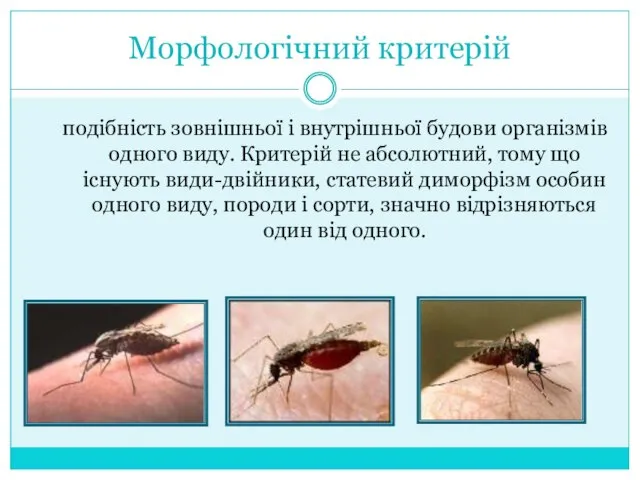 Морфологічний критерій

подібність зовнішньої і внутрішньої будови організмів одного виду. Критерій не абсолютний, тому що існують види-двійники, статевий диморфізм особин одного виду, породи і сорти, значно відрізняються один від одного.